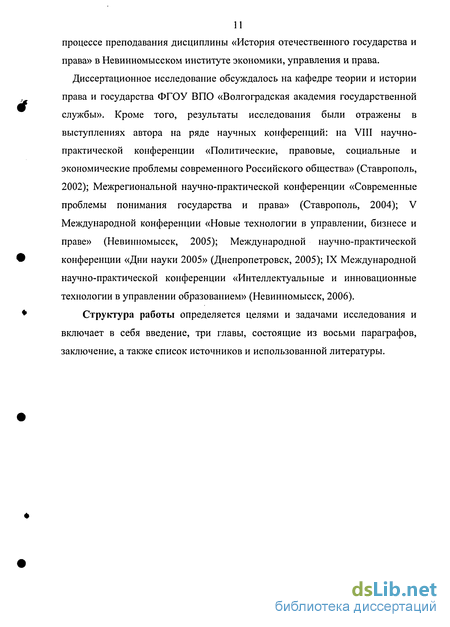 11

процессе преподавания дисциплины «История отечественного государства и права» в Невинномысском институте экономики, управления и права.

Диссертационное исследование обсуждалось на кафедре теории и истории права и государства ФГОУ ВПО «Волгоградская академия государственной службы». Кроме того, результаты исследования были отражены в выступлениях автора на ряде научных конференций: на VIII научно-практической конференции «Политические, правовые, социальные и экономические проблемы современного Российского общества» (Ставрополь, 2002); Межрегиональной научно-практической конференции «Современные проблемы понимания государства и права» (Ставрополь, 2004); V Международной конференции «Новые технологии в управлении, бизнесе и праве» (Невинномысск, 2005); Международной научно-практической конференции «Дни науки 2005» (Днепропетровск, 2005); IX Международной научно-практической конференции «Интеллектуальные и инновационные технологии в управлении образованием» (Невинномысск, 2006).

Структура работы определяется целями и задачами исследования и включает в себя введение, три главы, состоящие из восьми параграфов, заключение, а также список источников и использованной литературы.

dsLib.net
библиотека диссертаций